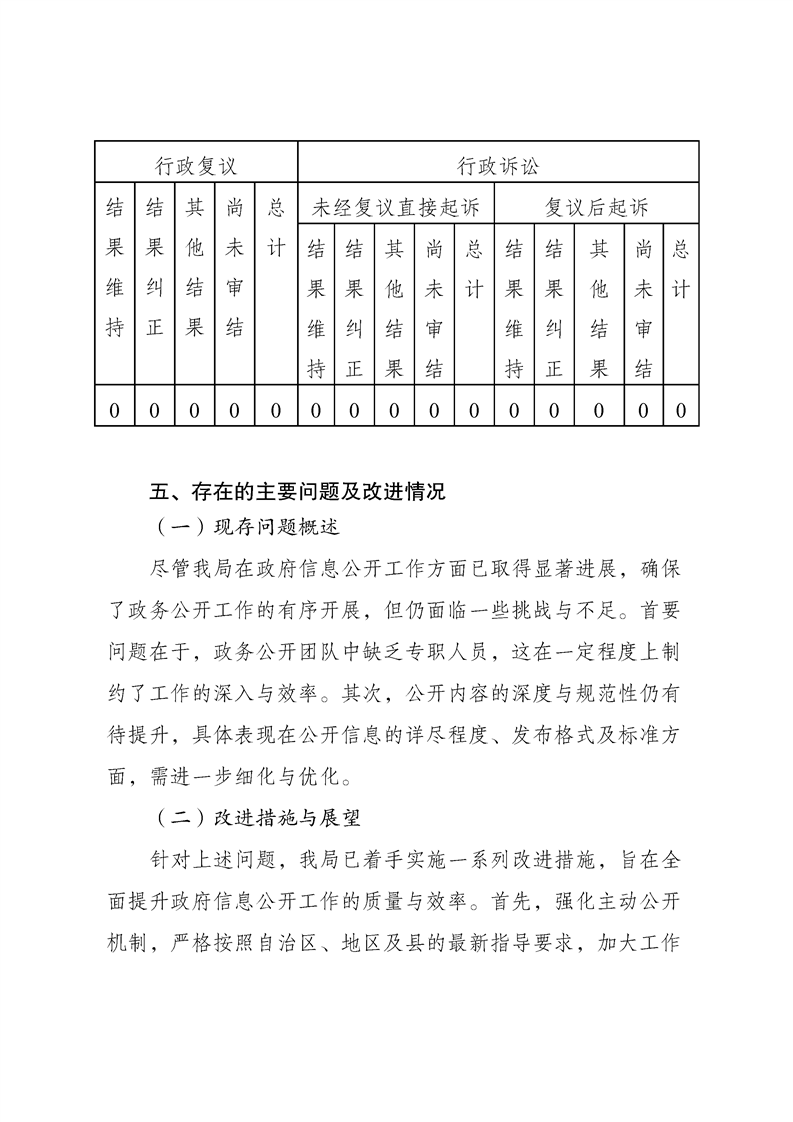 | 行政复议 | | | | | 行政诉讼 | | | | | | | | | |
|---|---|---|---|---|---|---|---|---|---|---|---|---|---|---|
| 结果维持 | 结果纠正 | 其他结果 | 尚未审结 | 总计 | 未经复议直接起诉 | | | | | 复议后起诉 | | | | |
| | | | | | 结果维持 | 结果纠正 | 其他结果 | 尚未审结 | 总计 | 结果维持 | 结果纠正 | 其他结果 | 尚未审结 | 总计 |
| 0 | 0 | 0 | 0 | 0 | 0 | 0 | 0 | 0 | 0 | 0 | 0 | 0 | 0 | 0 |

五、存在的主要问题及改进情况

（一）现存问题概述

尽管我局在政府信息公开工作方面已取得显著进展，确保了政务公开工作的有序开展，但仍面临一些挑战与不足。首要问题在于，政务公开团队中缺乏专职人员，这在一定程度上制约了工作的深入与效率。其次，公开内容的深度与规范性仍有待提升，具体表现在公开信息的详尽程度、发布格式及标准方面，需进一步细化与优化。

（二）改进措施与展望

针对上述问题，我局已着手实施一系列改进措施，旨在全面提升政府信息公开工作的质量与效率。首先，强化主动公开机制，严格按照自治区、地区及县的最新指导要求，加大工作